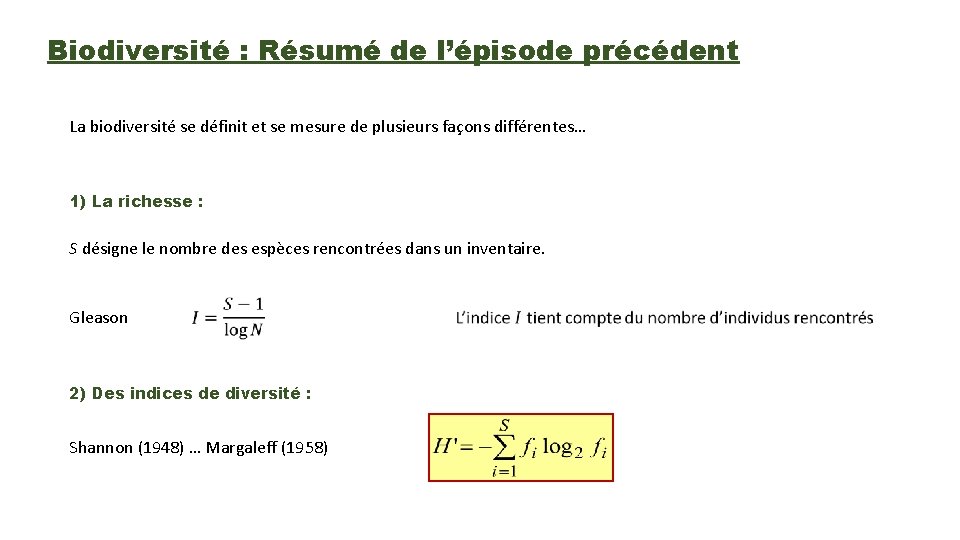 Biodiversité : Résumé de l’épisode précédent

La biodiversité se définit et se mesure de plusieurs façons différentes…

1) La richesse :

$S$ désigne le nombre des espèces rencontrées dans un inventaire.

Gleason $I = \frac{S-1}{\log N}$

L’indice $I$ tient compte du nombre d’individus rencontrés

2) Des indices de diversité :

Shannon (1948) … Margaleff (1958)

$H' = -\sum_{i=1}^{S} f_i \log_2 f_i$